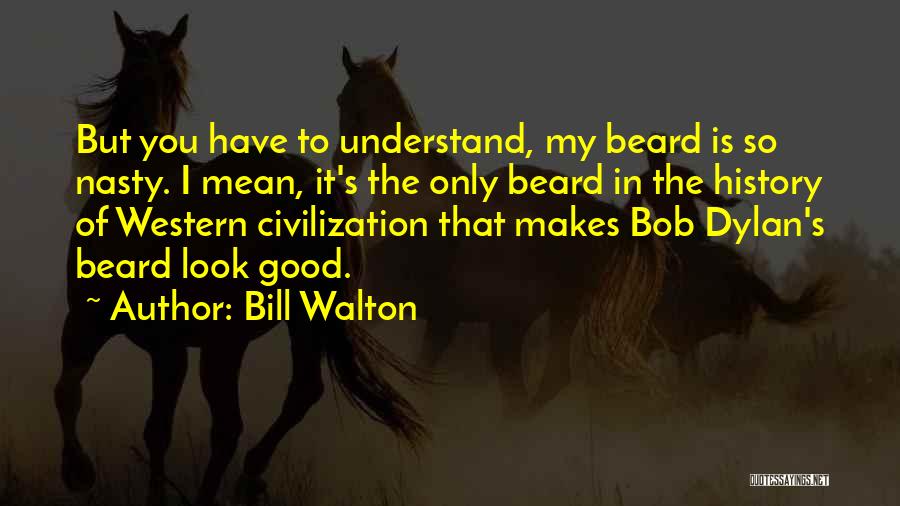 But you have to understand, my beard is so nasty. I mean, it's the only beard in the history of Western civilization that makes Bob Dylan's beard look good.

~ Author: Bill Walton

QUOTESSAYINGS.NET